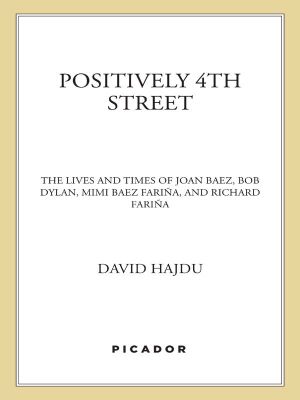 POSITIVELY 4TH STREET

THE LIVES AND TIMES OF JOAN BAEZ, BOB DYLAN, MIMI BAEZ FARIÑA, AND RICHARD FARIÑA

DAVID HAJDU

PICADOR